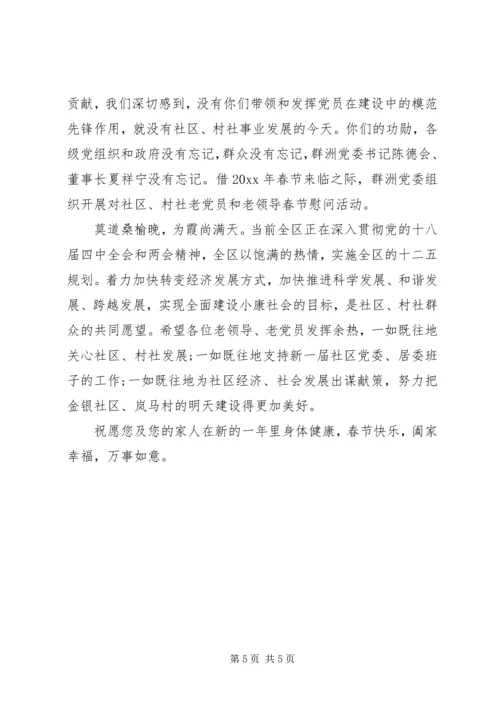 贡献，我们深切感到，没有你们带领和发挥党员在建设中的模范先锋作用，就没有社区、村社事业发展的今天。你们的功勋，各级党组织和政府没有忘记，群众没有忘记，群洲党委书记陈德会、董事长夏祥宁没有忘记。借 20xx 年春节来临之际，群洲党委组织开展对社区、村社老党员和老领导春节慰问活动。

莫道桑榆晚，为霞尚满天。当前全区正在深入贯彻党的十八届四中全会和两会精神，全区以饱满的热情，实施全区的十二五规划。着力加快转变经济发展方式，加快推进科学发展、和谐发展、跨越发展，实现全面建设小康社会的目标，是社区、村社群众的共同愿望。希望各位老领导、老党员发挥余热，一如既往地关心社区、村社发展;一如既往地支持新一届社区党委、居委班子的工作;一如既往地为社区经济、社会发展出谋献策，努力把金银社区、岚马村的明天建设得更加美好。

祝愿您及您的家人在新的一年里身体健康，春节快乐，阖家幸福，万事如意。

第 5 页 共 5 页